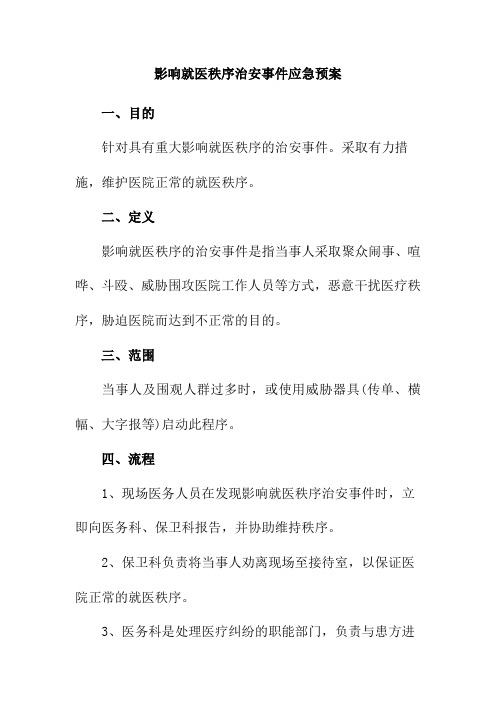 影响就医秩序治安事件应急预案

一、目的

针对具有重大影响就医秩序的治安事件。采取有力措施，维护医院正常的就医秩序。

二、定义

影响就医秩序的治安事件是指当事人采取聚众闹事、喧哗、斗殴、威胁围攻医院工作人员等方式，恶意干扰医疗秩序，胁迫医院而达到不正常的目的。

三、范围

当事人及围观人群过多时，或使用威胁器具(传单、横幅、大字报等)启动此程序。

四、流程

1、现场医务人员在发现影响就医秩序治安事件时，立即向医务科、保卫科报告，并协助维持秩序。

2、保卫科负责将当事人劝离现场至接待室，以保证医院正常的就医秩序。

3、医务科是处理医疗纠纷的职能部门，负责与患方进